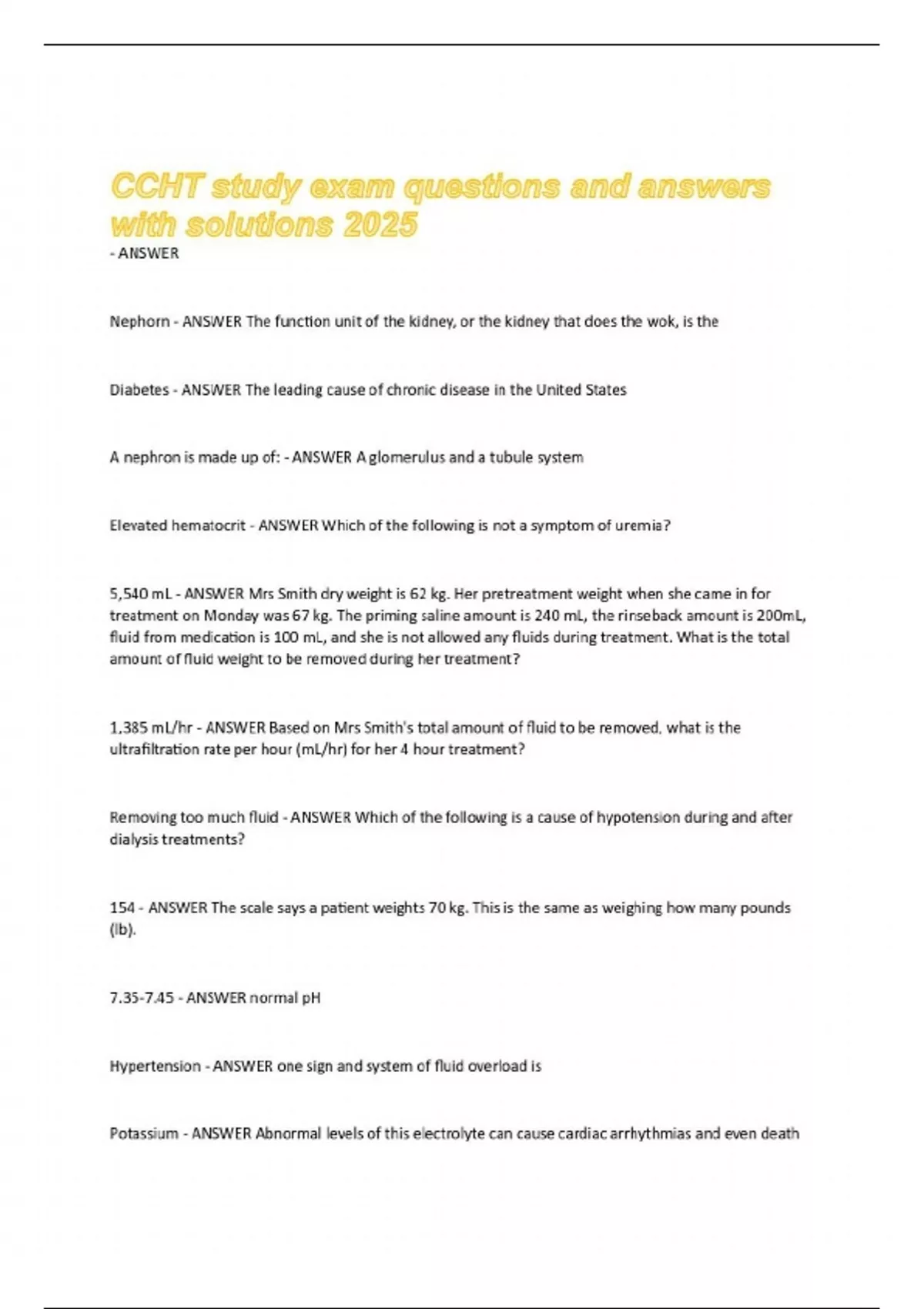 CCHT study exam questions and answers with solutions 2025
- ANSWER

Nephorn - ANSWER The function unit of the kidney, or the kidney that does the wok, is the

Diabetes - ANSWER The leading cause of chronic disease in the United States

A nephron is made up of: - ANSWER A glomerulus and a tubule system

Elevated hematocrit - ANSWER Which of the following is not a symptom of uremia?

5,540 mL - ANSWER Mrs Smith dry weight is 62 kg. Her pretreatment weight when she came in for treatment on Monday was 67 kg. The priming saline amount is 240 mL, the rinseback amount is 200mL, fluid from medication is 100 mL, and she is not allowed any fluids during treatment. What is the total amount of fluid weight to be removed during her treatment?

1,385 mL/hr - ANSWER Based on Mrs Smith's total amount of fluid to be removed, what is the ultrafiltration rate per hour (mL/hr) for her 4 hour treatment?

Removing too much fluid - ANSWER Which of the following is a cause of hypotension during and after dialysis treatments?

154 - ANSWER The scale says a patient weights 70 kg. This is the same as weighing how many pounds (lb).

7.35-7.45 - ANSWER normal pH

Hypertension - ANSWER one sign and system of fluid overload is

Potassium - ANSWER Abnormal levels of this electrolyte can cause cardiac arrhythmias and even death